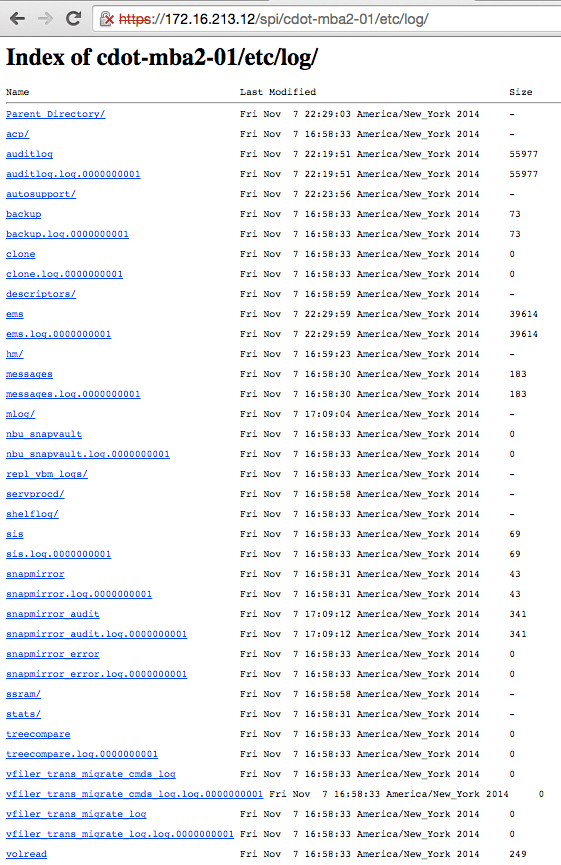 https://172.16.213.12/spi/cdot-mba2-01/etc/log/

# Index of cdot-mba2-01/etc/log/

| Name | Last Modified | Size |
|---|---|---|
| Parent Directory/ | Fri Nov 7 22:29:03 America/New_York 2014 | - |
| acp/ | Fri Nov 7 16:58:33 America/New_York 2014 | - |
| auditlog | Fri Nov 7 22:19:51 America/New_York 2014 | 55977 |
| auditlog.log.0000000001 | Fri Nov 7 22:19:51 America/New_York 2014 | 55977 |
| autosupport/ | Fri Nov 7 22:23:56 America/New_York 2014 | - |
| backup | Fri Nov 7 16:58:33 America/New_York 2014 | 73 |
| backup.log.0000000001 | Fri Nov 7 16:58:33 America/New_York 2014 | 73 |
| clone | Fri Nov 7 16:58:33 America/New_York 2014 | 0 |
| clone.log.0000000001 | Fri Nov 7 16:58:33 America/New_York 2014 | 0 |
| descriptors/ | Fri Nov 7 16:58:59 America/New_York 2014 | - |
| ems | Fri Nov 7 22:29:59 America/New_York 2014 | 39614 |
| ems.log.0000000001 | Fri Nov 7 22:29:59 America/New_York 2014 | 39614 |
| hm/ | Fri Nov 7 16:59:23 America/New_York 2014 | - |
| messages | Fri Nov 7 16:58:30 America/New_York 2014 | 183 |
| messages.log.0000000001 | Fri Nov 7 16:58:30 America/New_York 2014 | 183 |
| mlog/ | Fri Nov 7 17:09:04 America/New_York 2014 | - |
| nbu_snapvault | Fri Nov 7 16:58:33 America/New_York 2014 | 0 |
| nbu_snapvault.log.0000000001 | Fri Nov 7 16:58:33 America/New_York 2014 | 0 |
| repl_vbm_logs/ | Fri Nov 7 16:58:33 America/New_York 2014 | - |
| servprocd/ | Fri Nov 7 16:58:58 America/New_York 2014 | - |
| shelflog/ | Fri Nov 7 16:58:33 America/New_York 2014 | - |
| sis | Fri Nov 7 16:58:33 America/New_York 2014 | 69 |
| sis.log.0000000001 | Fri Nov 7 16:58:33 America/New_York 2014 | 69 |
| snapmirror | Fri Nov 7 16:58:31 America/New_York 2014 | 43 |
| snapmirror.log.0000000001 | Fri Nov 7 16:58:31 America/New_York 2014 | 43 |
| snapmirror_audit | Fri Nov 7 17:09:12 America/New_York 2014 | 341 |
| snapmirror_audit.log.0000000001 | Fri Nov 7 17:09:12 America/New_York 2014 | 341 |
| snapmirror_error | Fri Nov 7 16:58:33 America/New_York 2014 | 0 |
| snapmirror_error.log.0000000001 | Fri Nov 7 16:58:33 America/New_York 2014 | 0 |
| ssram/ | Fri Nov 7 16:58:58 America/New_York 2014 | - |
| stats/ | Fri Nov 7 16:58:31 America/New_York 2014 | - |
| treecompare | Fri Nov 7 16:58:33 America/New_York 2014 | 0 |
| treecompare.log.0000000001 | Fri Nov 7 16:58:33 America/New_York 2014 | 0 |
| vfiler_trans_migrate_cmds_log | Fri Nov 7 16:58:33 America/New_York 2014 | 0 |
| vfiler_trans_migrate_cmds_log.log.0000000001 | Fri Nov 7 16:58:33 America/New_York 2014 | 0 |
| vfiler_trans_migrate_log | Fri Nov 7 16:58:33 America/New_York 2014 | 0 |
| vfiler_trans_migrate_log.log.0000000001 | Fri Nov 7 16:58:33 America/New_York 2014 | 0 |
| volread | Fri Nov 7 16:58:33 America/New_York 2014 | 249 |